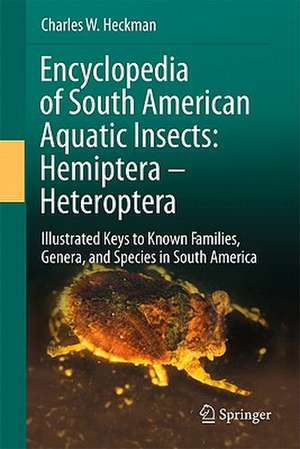 Charles W. Heckman

Encyclopedia of South American Aquatic Insects: Hemiptera – Heteroptera

Illustrated Keys to Known Families, Genera, and Species in South America

Springer